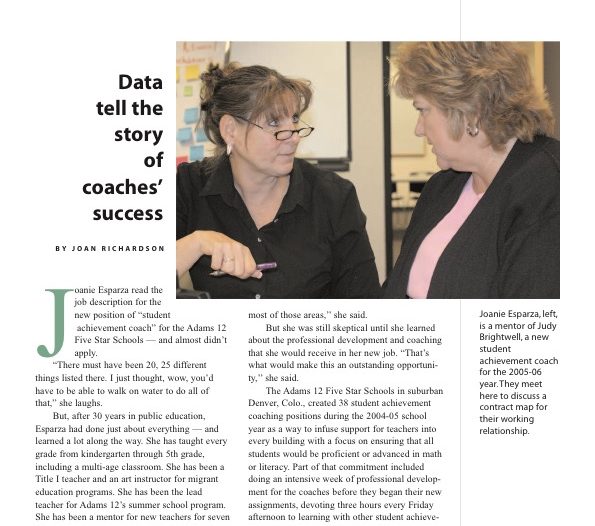 Data tell the story of coaches' success

BY JOAN RICHARDSON

Joanie Esparza read the job description for the new position of "student achievement coach" for the Adams 12 Five Star Schools — and almost didn't apply.

"There must have been 20, 25 different things listed there. I just thought, wow, you'd have to be able to walk on water to do all of that," she laughs.

But, after 30 years in public education, Esparza had done just about everything — and learned a lot along the way. She has taught every grade from kindergarten through 5th grade, including a multi-age classroom. She has been a Title I teacher and an art instructor for migrant education programs. She has been the lead teacher for Adams 12's summer school program. She has been a mentor for new teachers for seven

most of those areas," she said.

But she was still skeptical until she learned about the professional development and coaching that she would receive in her new job. "That's what would make this an outstanding opportunity," she said.

The Adams 12 Five Star Schools in suburban Denver, Colo., created 38 student achievement coaching positions during the 2004-05 school year as a way to infuse support for teachers into every building with a focus on ensuring that all students would be proficient or advanced in math or literacy. Part of that commitment included doing an intensive week of professional development for the coaches before they began their new assignments, devoting three hours every Friday afternoon to learning with other student achieve-

Joanie Esparza, left, is a mentor of Judy Brightwell, a new student achievement coach for the 2005-06 year. They meet here to discuss a contract map for their working relationship.